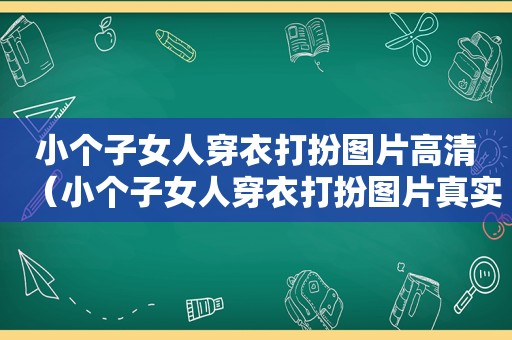 小个子女人穿衣打扮图片高清（小个子女人穿衣打扮图片真实